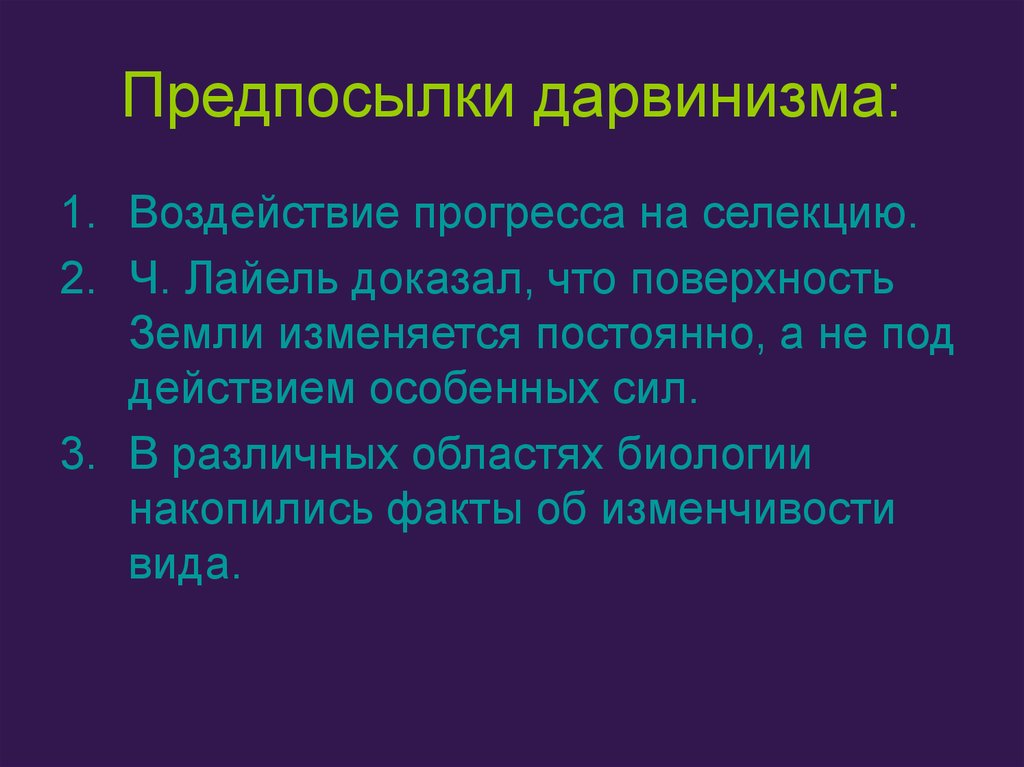 Предпосылки дарвинизма:

1. Воздействие прогресса на селекцию.
2. Ч. Лайель доказал, что поверхность Земли изменяется постоянно, а не под действием особенных сил.
3. В различных областях биологии накопились факты об изменчивости вида.